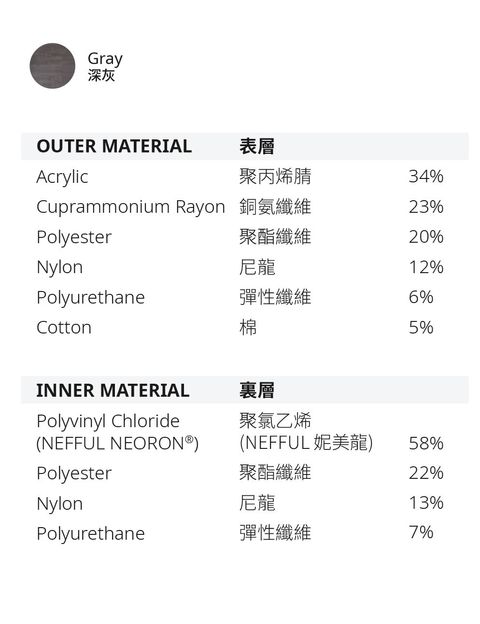 Gray
深灰

| OUTER MATERIAL | 表層 | |
|---|---|---|
| Acrylic | 聚丙烯腈 | 34% |
| Cuprammonium Rayon | 銅氨纖維 | 23% |
| Polyester | 聚酯纖維 | 20% |
| Nylon | 尼龍 | 12% |
| Polyurethane | 彈性纖維 | 6% |
| Cotton | 棉 | 5% |

| INNER MATERIAL | 裏層 | |
|---|---|---|
| Polyvinyl Chloride (NEFFUL NEORON®) | 聚氯乙烯 (NEFFUL 妮美龍) | 58% |
| Polyester | 聚酯纖維 | 22% |
| Nylon | 尼龍 | 13% |
| Polyurethane | 彈性纖維 | 7% |